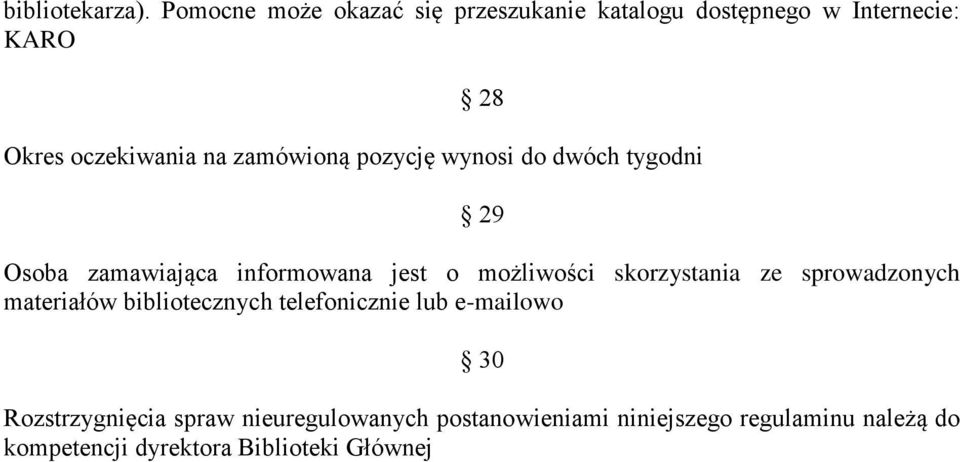 bibliotekarza). Pomocne może okazać się przeszukanie katalogu dostępnego w Internecie: KARO

§ 28

Okres oczekiwania na zamówioną pozycję wynosi do dwóch tygodni

§ 29

Osoba zamawiająca informowana jest o możliwości skorzystania ze sprowadzonych materiałów bibliotecznych telefonicznie lub e-mailowo

§ 30

Rozstrzygnięcia spraw nieuregulowanych postanowieniami niniejszego regulaminu należą do kompetencji dyrektora Biblioteki Głównej